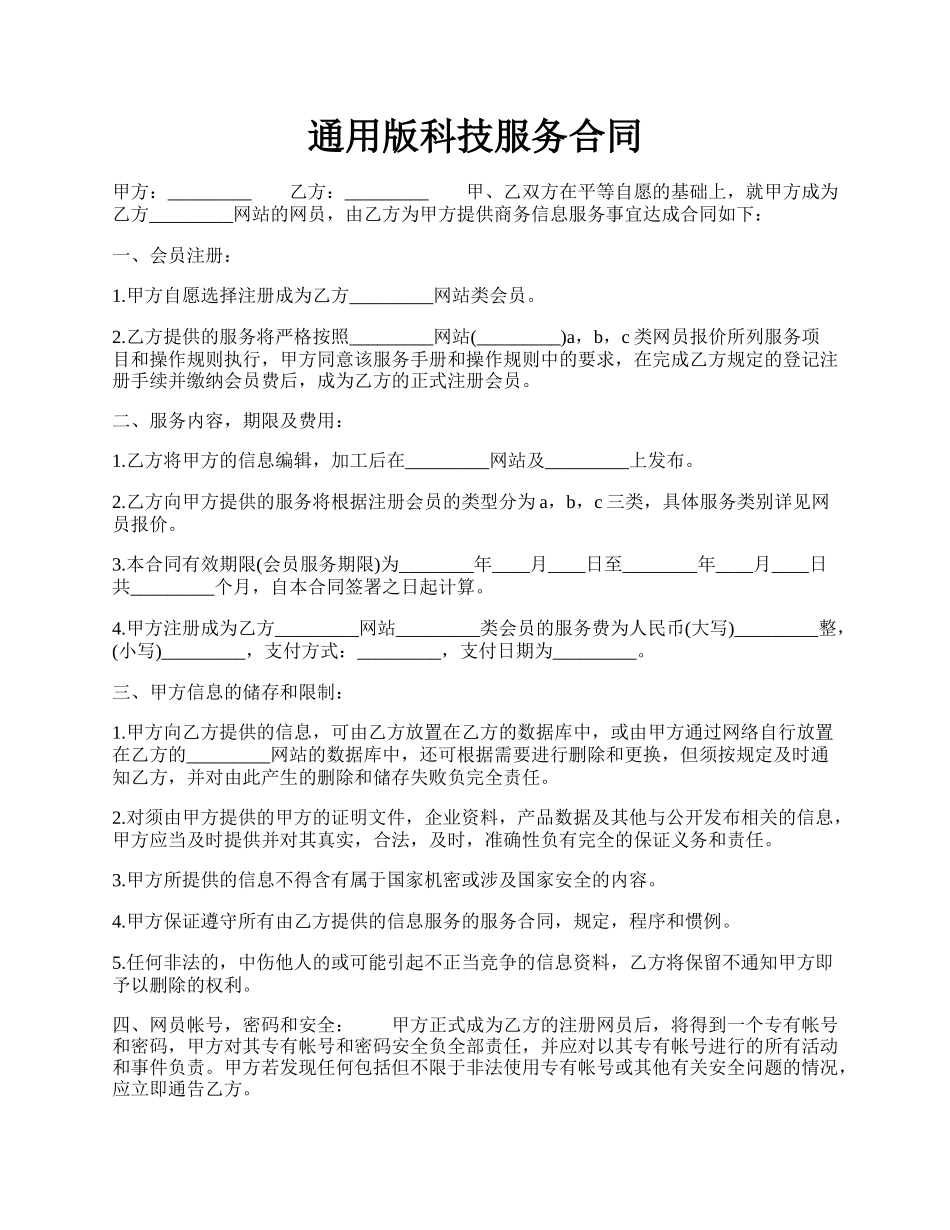 通用版科技服务合同

甲方：_________ 乙方：_________ 甲、乙双方在平等自愿的基础上，就甲方成为乙方_________网站的网员，由乙方为甲方提供商务信息服务事宜达成合同如下：

一、会员注册：

1.甲方自愿选择注册成为乙方_________网站类会员。

2.乙方提供的服务将严格按照_________网站(_________)a，b，c 类网员报价所列服务项目和操作规则执行，甲方同意该服务手册和操作规则中的要求，在完成乙方规定的登记注册手续并缴纳会员费后，成为乙方的正式注册会员。

二、服务内容，期限及费用：

1.乙方将甲方的信息编辑，加工后在_________网站及_________上发布。

2.乙方向甲方提供的服务将根据注册会员的类型分为 a，b，c 三类，具体服务类别详见网员报价。

3.本合同有效期限(会员服务期限)为________年____月____日至________年____月____日共_________个月，自本合同签署之日起计算。

4.甲方注册成为乙方_________网站_________类会员的服务费为人民币(大写)_________整，(小写)_________，支付方式：_________，支付日期为_________。

三、甲方信息的储存和限制：

1.甲方向乙方提供的信息，可由乙方放置在乙方的数据库中，或由甲方通过网络自行放置在乙方的_________网站的数据库中，还可根据需要进行删除和更换，但须按规定及时通知乙方，并对由此产生的删除和储存失败负完全责任。

2.对须由甲方提供的甲方的证明文件，企业资料，产品数据及其他与公开发布相关的信息，甲方应当及时提供并对其真实，合法，及时，准确性负有完全的保证义务和责任。

3.甲方所提供的信息不得含有属于国家机密或涉及国家安全的内容。

4.甲方保证遵守所有由乙方提供的信息服务的服务合同，规定，程序和惯例。

5.任何非法的，中伤他人的或可能引起不正当竞争的信息资料，乙方将保留不通知甲方即予以删除的权利。

四、网员帐号，密码和安全： 甲方正式成为乙方的注册网员后，将得到一个专有帐号和密码，甲方对其专有帐号和密码安全负全部责任，并应对以其专有帐号进行的所有活动和事件负责。甲方若发现任何包括但不限于非法使用专有帐号或其他有关安全问题的情况，应立即通告乙方。